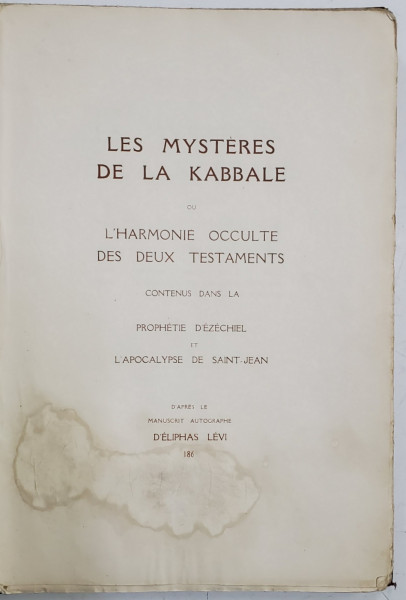 LES MYSTÈRES
DE LA KABBALE

OU

L'HARMONIE OCCULTE
DES DEUX TESTAMENTS

CONTENUS DANS LA

PROPHÉTIE D'ÉZÉCHIEL

ET

L'APOCALYPSE DE SAINT-JEAN

D'APRÈS LE
MANUSCRIT AUTOGRAPHE
D'ÉLIPHAS LÉVI
186